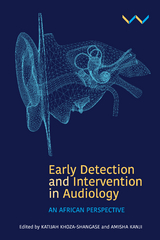 Early Detection and Intervention in Audiology

AN AFRICAN PERSPECTIVE

Edited by KATIJAH KHOZA-SHANGASE and AMISHA KANJI